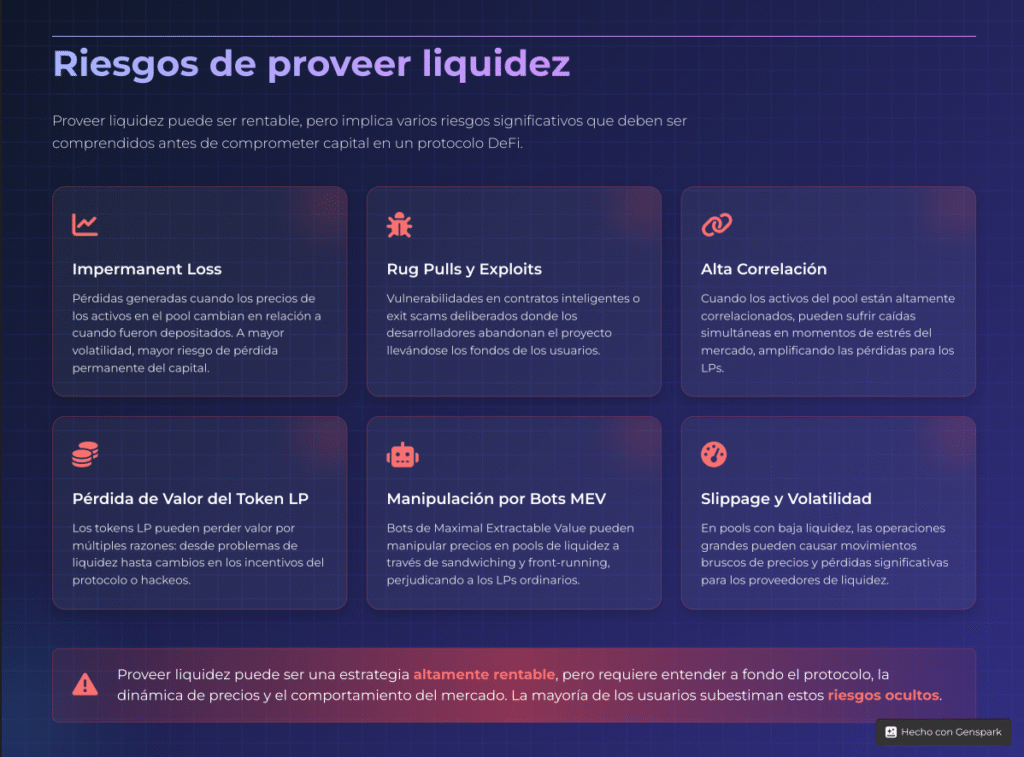 Riesgos de proveer liquidez

Proveer liquidez puede ser rentable, pero implica varios riesgos significativos que deben ser comprendidos antes de comprometer capital en un protocolo DeFi.

Impermanent Loss

Pérdidas generadas cuando los precios de los activos en el pool cambian en relación a cuando fueron depositados. A mayor volatilidad, mayor riesgo de pérdida permanente del capital.

Rug Pulls y Exploits

Vulnerabilidades en contratos inteligentes o exit scams deliberados donde los desarrolladores abandonan el proyecto llevándose los fondos de los usuarios.

Alta Correlación

Cuando los activos del pool están altamente correlacionados, pueden sufrir caídas simultáneas en momentos de estrés del mercado, amplificando las pérdidas para los LPs.

Pérdida de Valor del Token LP

Los tokens LP pueden perder valor por múltiples razones: desde problemas de liquidez hasta cambios en los incentivos del protocolo o hackeos.

Manipulación por Bots MEV

Bots de Maximal Extractable Value pueden manipular precios en pools de liquidez a través de sandwiching y front-running, perjudicando a los LPs ordinarios.

Slippage y Volatilidad

En pools con baja liquidez, las operaciones grandes pueden causar movimientos bruscos de precios y pérdidas significativas para los proveedores de liquidez.

Proveer liquidez puede ser una estrategia altamente rentable, pero requiere entender a fondo el protocolo, la dinámica de precios y el comportamiento del mercado. La mayoría de los usuarios subestiman estos riesgos ocultos.

Hecho con Genspark